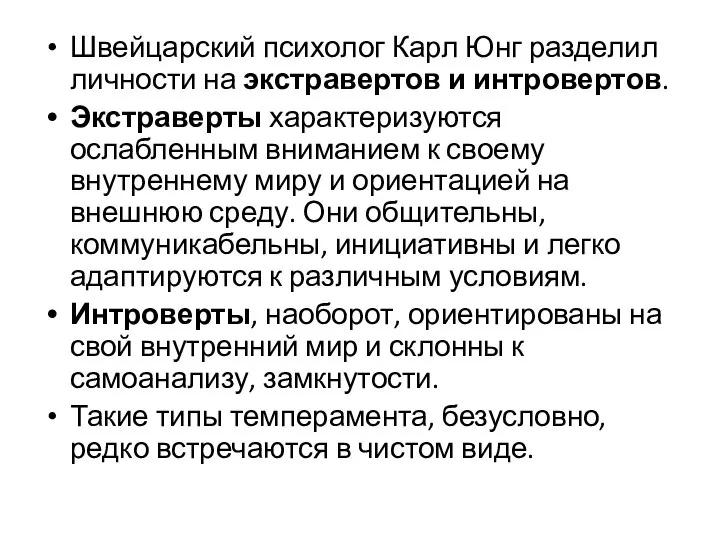 • Швейцарский психолог Карл Юнг разделил личности на экстравертов и интровертов.

• Экстраверты характеризуются ослабленным вниманием к своему внутреннему миру и ориентацией на внешнюю среду. Они общительны, коммуникабельны, инициативны и легко адаптируются к различным условиям.

• Интроверты, наоборот, ориентированы на свой внутренний мир и склонны к самоанализу, замкнутости.

• Такие типы темперамента, безусловно, редко встречаются в чистом виде.